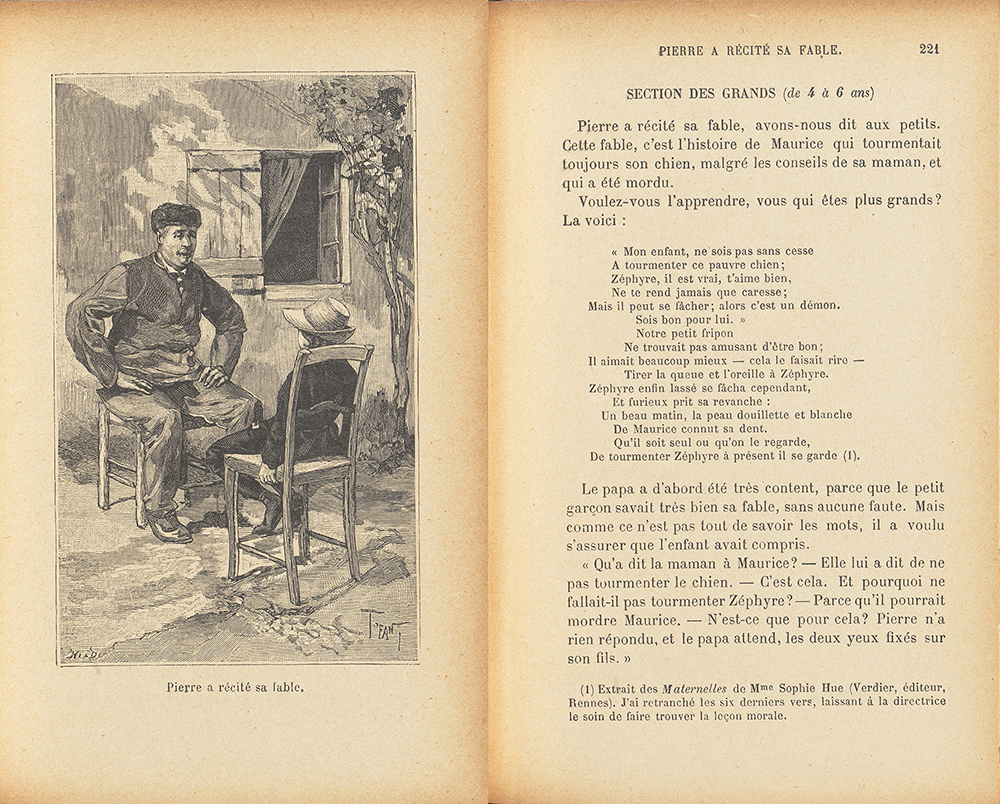 Pierre a récité sa fable.

PIERRE A RÉCITÉ SA FABLE. 221

SECTION DES GRANDS (de 4 à 6 ans)

Pierre a récité sa fable, avons-nous dit aux petits. Cette fable, c'est l'histoire de Maurice qui tourmentait toujours son chien, malgré les conseils de sa maman, et qui a été mordu.

Voulez-vous l'apprendre, vous qui êtes plus grands? La voici :

« Mon enfant, ne sois pas sans cesse
A tourmenter ce pauvre chien;
Zéphyre, il est vrai, t'aime bien,
Ne te rend jamais que caresse;
Mais il peut se fâcher; alors c'est un démon.
Sois bon pour lui. »
Notre petit fripon
Ne trouvait pas amusant d'être bon;
Il aimait beaucoup mieux — cela le faisait rire —
Tirer la queue et l'oreille à Zéphyre.
Zéphyre enfin lassé se fâcha cependant,
Et furieux prit sa revanche :
Un beau matin, la peau douillette et blanche
De Maurice connut sa dent.
Qu'il soit seul ou qu'on le regarde,
De tourmenter Zéphyre à présent il se garde (1).

Le papa a d'abord été très content, parce que le petit garçon savait très bien sa fable, sans aucune faute. Mais comme ce n'est pas tout de savoir les mots, il a voulu s'assurer que l'enfant avait compris.

« Qu'a dit la maman à Maurice? — Elle lui a dit de ne pas tourmenter le chien. — C'est cela. Et pourquoi ne fallait-il pas tourmenter Zéphyre? — Parce qu'il pourrait mordre Maurice. — N'est-ce que pour cela? Pierre n'a rien répondu, et le papa attend, les deux yeux fixés sur son fils. »

(1) Extrait des Maternelles de Mme Sophie Hue (Verdier, éditeur, Rennes). J'ai retranché les six derniers vers, laissant à la directrice le soin de faire trouver la leçon morale.